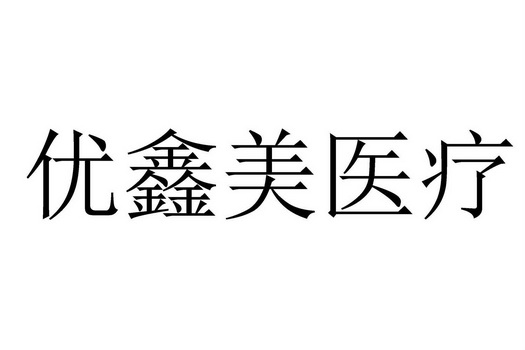 优鑫美医疗